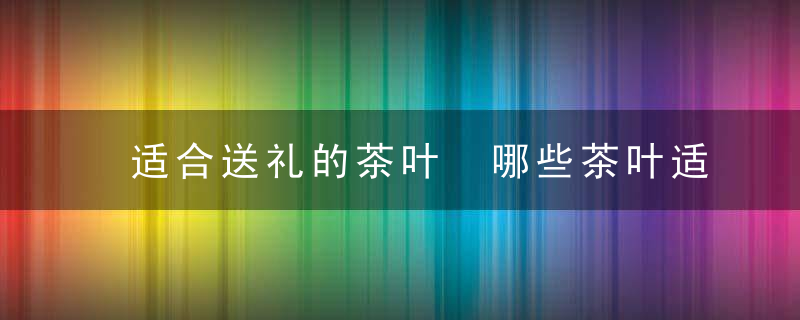 适合送礼的茶叶　哪些茶叶适